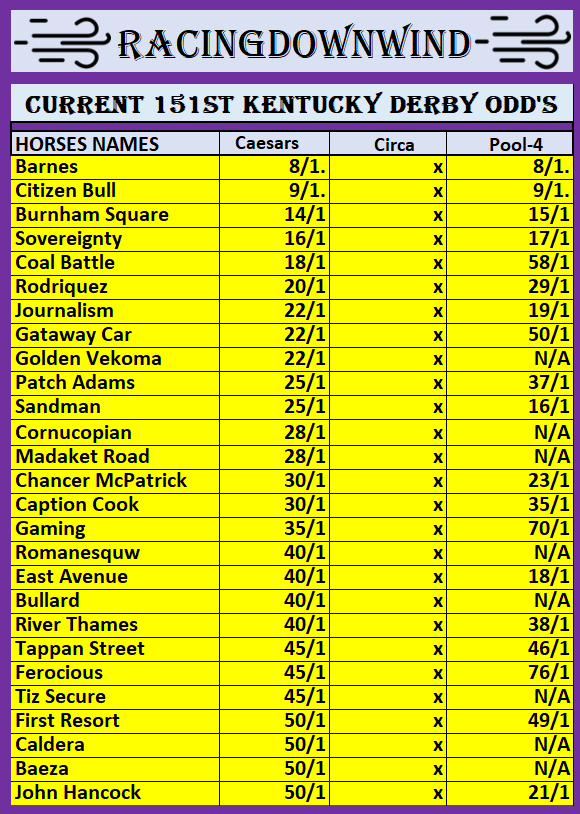 -RACINGDOWNWIND-

CURRENT 151ST KENTUCKY DERBY ODD'S

| HORSES NAMES | Caesars | Circa | Pool-4 |
|---|---|---|---|
| Barnes | 8/1. | x | 8/1. |
| Citizen Bull | 9/1. | x | 9/1. |
| Burnham Square | 14/1 | x | 15/1 |
| Sovereignty | 16/1 | x | 17/1 |
| Coal Battle | 18/1 | x | 58/1 |
| Rodriquez | 20/1 | x | 29/1 |
| Journalism | 22/1 | x | 19/1 |
| Gataway Car | 22/1 | x | 50/1 |
| Golden Vekoma | 22/1 | x | N/A |
| Patch Adams | 25/1 | x | 37/1 |
| Sandman | 25/1 | x | 16/1 |
| Cornucopian | 28/1 | x | N/A |
| Madaket Road | 28/1 | x | N/A |
| Chancer McPatrick | 30/1 | x | 23/1 |
| Caption Cook | 30/1 | x | 35/1 |
| Gaming | 35/1 | x | 70/1 |
| Romanesquw | 40/1 | x | N/A |
| East Avenue | 40/1 | x | 18/1 |
| Bullard | 40/1 | x | N/A |
| River Thames | 40/1 | x | 38/1 |
| Tappan Street | 45/1 | x | 46/1 |
| Ferocious | 45/1 | x | 76/1 |
| Tiz Secure | 45/1 | x | N/A |
| First Resort | 50/1 | x | 49/1 |
| Caldera | 50/1 | x | N/A |
| Baeza | 50/1 | x | N/A |
| John Hancock | 50/1 | x | 21/1 |